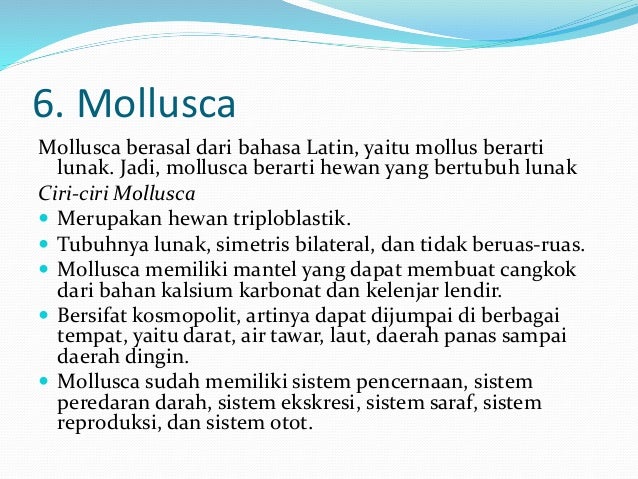 6. Mollusca

Mollusca berasal dari bahasa Latin, yaitu mollus berarti lunak. Jadi, mollusca berarti hewan yang bertubuh lunak

Ciri-ciri Mollusca

- Merupakan hewan triploblastik.
- Tubuhnya lunak, simetris bilateral, dan tidak beruas-ruas.
- Mollusca memiliki mantel yang dapat membuat cangkok dari bahan kalsium karbonat dan kelenjar lendir.
- Bersifat kosmopolit, artinya dapat dijumpai di berbagai tempat, yaitu darat, air tawar, laut, daerah panas sampai daerah dingin.
- Mollusca sudah memiliki sistem pencernaan, sistem peredaran darah, sistem ekskresi, sistem saraf, sistem reproduksi, dan sistem otot.